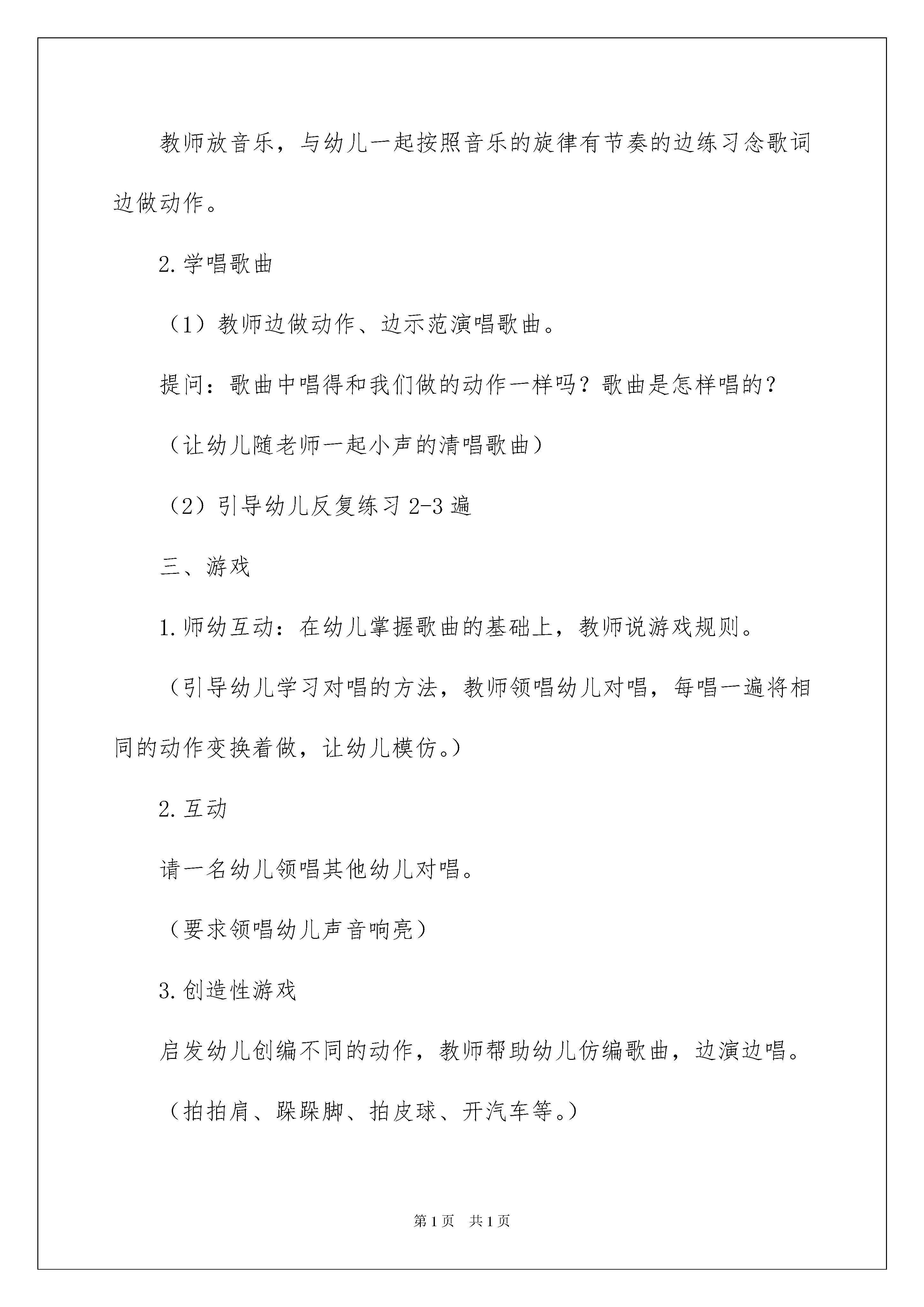 教师放音乐，与幼儿一起按照音乐的旋律有节奏的边练习念歌词边做动作。

2.学唱歌曲

（1）教师边做动作、边示范演唱歌曲。

提问：歌曲中唱得和我们做的动作一样吗？歌曲是怎样唱的？

（让幼儿随老师一起小声的清唱歌曲）

（2）引导幼儿反复练习 2-3 遍

三、游戏

1.师幼互动：在幼儿掌握歌曲的基础上，教师说游戏规则。

（引导幼儿学习对唱的方法，教师领唱幼儿对唱，每唱一遍将相同的动作变换着做，让幼儿模仿。）

2.互动

请一名幼儿领唱其他幼儿对唱。

（要求领唱幼儿声音响亮）

3.创造性游戏

启发幼儿创编不同的动作，教师帮助幼儿仿编歌曲，边演边唱。

（拍拍肩、跺跺脚、拍皮球、开汽车等。）

第 1 页　共 1 页